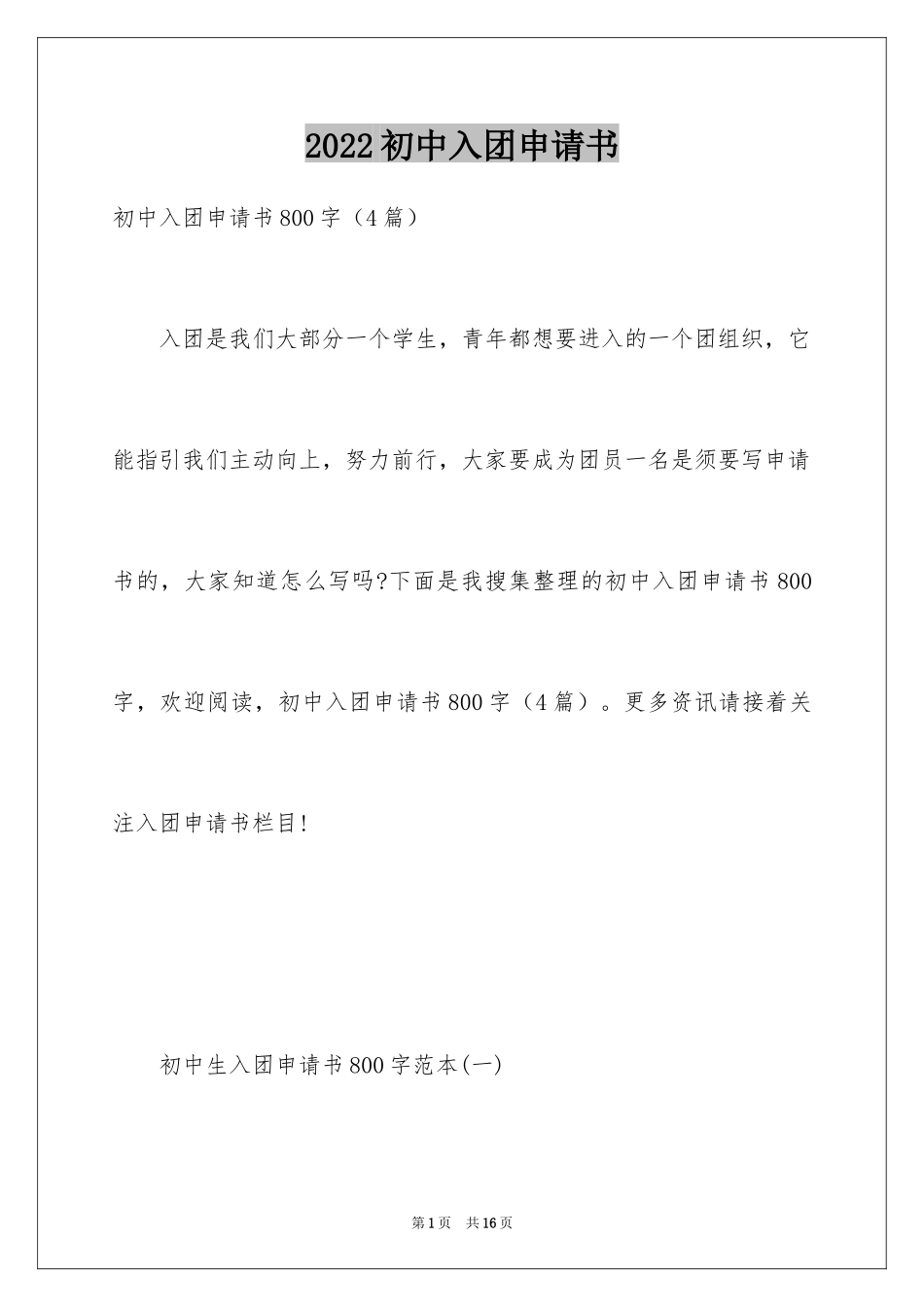 2022初中入团申请书

初中入团申请书800字（4篇）

入团是我们大部分一个学生，青年都想要进入的一个团组织，它能指引我们主动向上，努力前行，大家要成为团员一名是须要写申请书的，大家知道怎么写吗?下面是我搜集整理的初中入团申请书800字，欢迎阅读，初中入团申请书800字（4篇）。更多资讯请接着关注入团申请书栏目!

初中生入团申请书800字范本(一)

第1页　共16页